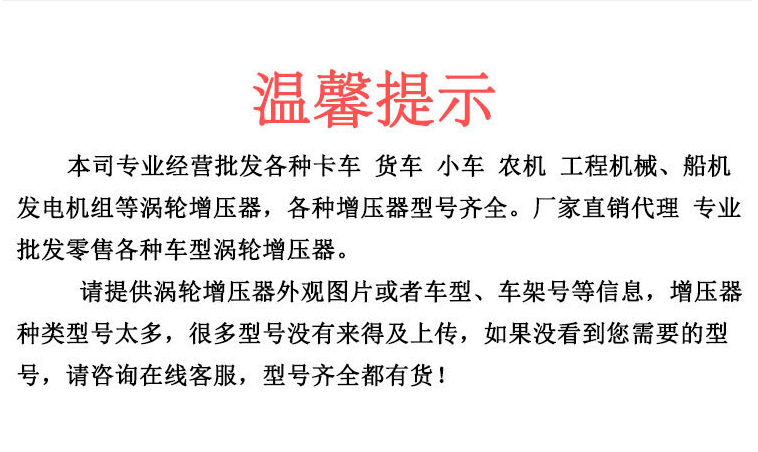 温馨提示

本司专业经营批发各种卡车 货车 小车 农机 工程机械、船机发电机组等涡轮增压器，各种增压器型号齐全。厂家直销代理 专业批发零售各种车型涡轮增压器。

请提供涡轮增压器外观图片或者车型、车架号等信息，增压器种类型号太多，很多型号没有来得及上传，如果没看到您需要的型号，请咨询在线客服，型号齐全都有货！